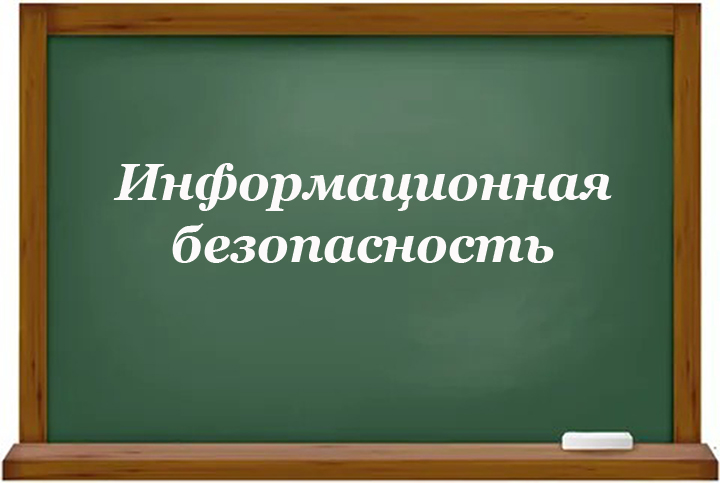 Информационная безопасность